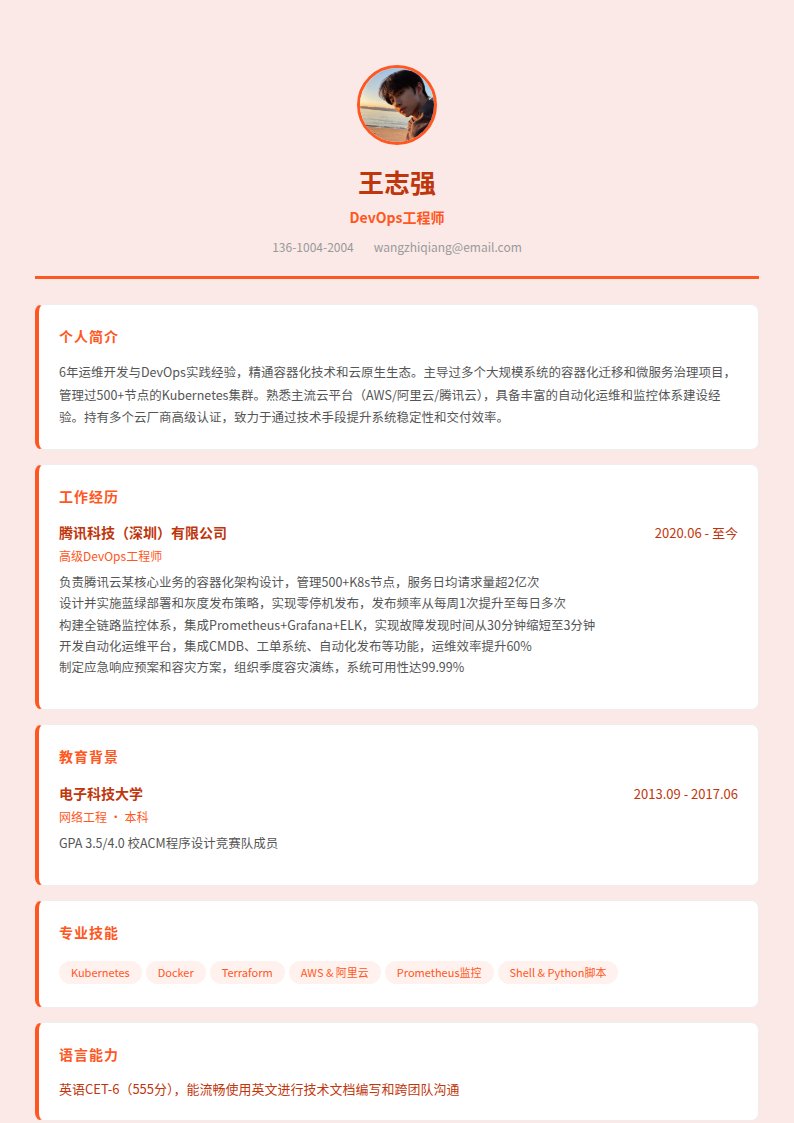 王志强

DevOps工程师

136-1004-2004 wangzhiqiang@email.com

个人简介

6年运维开发与DevOps实践经验，精通容器化技术和云原生生态。主导过多个大规模系统的容器化迁移和微服务治理项目，管理过500+节点的Kubernetes集群。熟悉主流云平台（AWS/阿里云/腾讯云），具备丰富的自动化运维和监控体系建设经验。持有多个云厂商高级认证，致力于通过技术手段提升系统稳定性和交付效率。

工作经历

腾讯科技（深圳）有限公司 2020.06 - 至今

高级DevOps工程师

负责腾讯云某核心业务的容器化架构设计，管理500+K8s节点，服务日均请求量超2亿次

设计并实施蓝绿部署和灰度发布策略，实现零停机发布，发布频率从每周1次提升至每日多次

构建全链路监控体系，集成Prometheus+Grafana+ELK，实现故障发现时间从30分钟缩短至3分钟

开发自动化运维平台，集成CMDB、工单系统、自动化发布等功能，运维效率提升60%

制定应急响应预案和容灾方案，组织季度容灾演练，系统可用性达99.99%

教育背景

电子科技大学 2013.09 - 2017.06

网络工程 · 本科

GPA 3.5/4.0 校ACM程序设计竞赛队成员

专业技能

Kubernetes Docker Terraform AWS & 阿里云 Prometheus监控 Shell & Python脚本

语言能力

英语CET-6（555分），能流畅使用英文进行技术文档编写和跨团队沟通